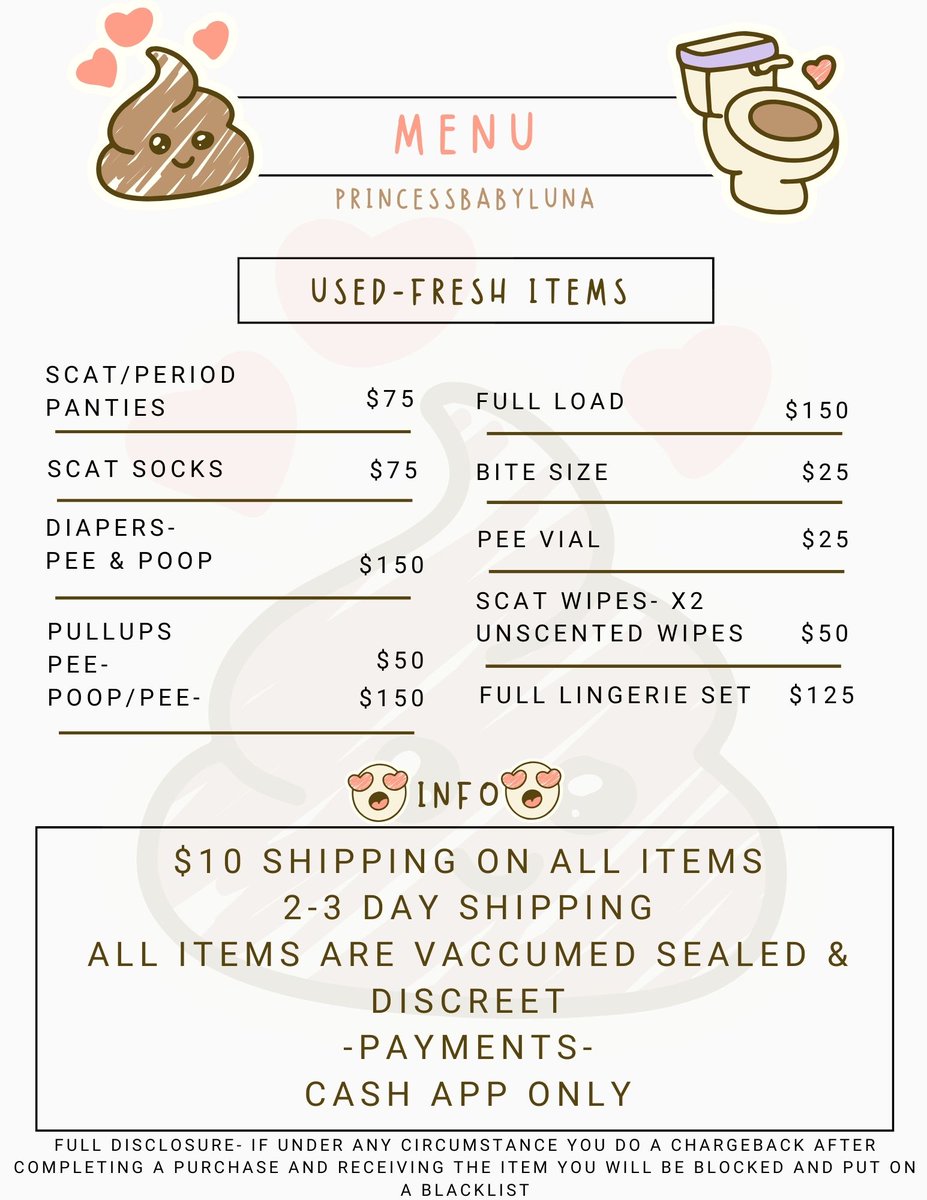 MENU

PRINCESSBABYLUNA

USED-FRESH ITEMS

SCAT/PERIOD PANTIES $75

SCAT SOCKS $75

DIAPERS- PEE & POOP $150

PULLUPS
PEE- $50
POOP/PEE- $150

FULL LOAD $150

BITE SIZE $25

PEE VIAL $25

SCAT WIPES- X2 UNSCENTED WIPES $50

FULL LINGERIE SET $125

INFO

$10 SHIPPING ON ALL ITEMS
2-3 DAY SHIPPING
ALL ITEMS ARE VACCUMED SEALED & DISCREET
-PAYMENTS-
CASH APP ONLY

FULL DISCLOSURE- IF UNDER ANY CIRCUMSTANCE YOU DO A CHARGEBACK AFTER COMPLETING A PURCHASE AND RECEIVING THE ITEM YOU WILL BE BLOCKED AND PUT ON A BLACKLIST